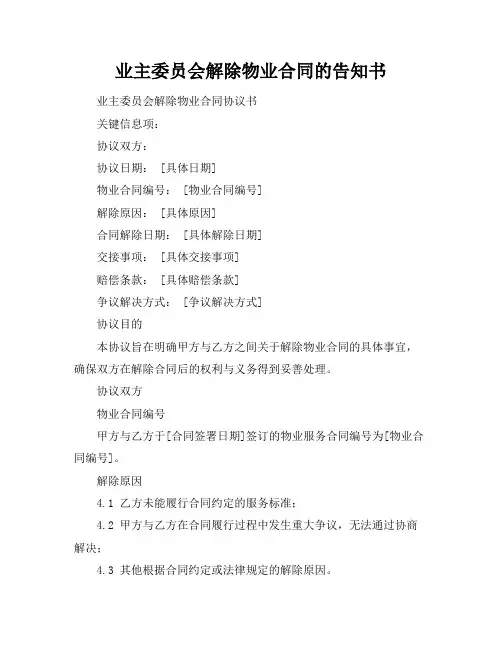 业主委员会解除物业合同的告知书

业主委员会解除物业合同协议书

关键信息项：

协议双方：

协议日期：［具体日期］

物业合同编号：［物业合同编号］

解除原因：［具体原因］

合同解除日期：［具体解除日期］

交接事项：［具体交接事项］

赔偿条款：［具体赔偿条款］

争议解决方式：［争议解决方式］

协议目的

本协议旨在明确甲方与乙方之间关于解除物业合同的具体事宜，确保双方在解除合同后的权利与义务得到妥善处理。

协议双方

物业合同编号

甲方与乙方于[合同签署日期]签订的物业服务合同编号为[物业合同编号]。

解除原因

4.1 乙方未能履行合同约定的服务标准；

4.2 甲方与乙方在合同履行过程中发生重大争议，无法通过协商解决；

4.3 其他根据合同约定或法律规定的解除原因。